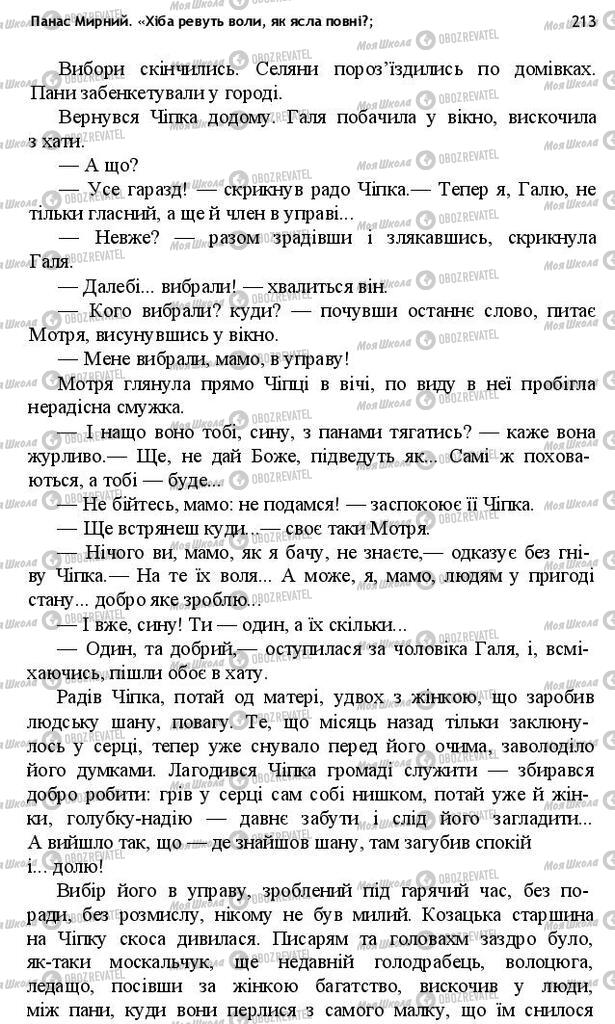 Панас Мирний. «Хіба ревуть воли, як ясла повні?;

213

Вибори скінчились. Селяни пороз'їздились по домівках. Пани забенкетували у городі.

Вернувся Чіпка додому. Галя побачила у вікно, вискочила з хати.

— А що?

— Усе гаразд! — скрикнув радо Чіпка.— Тепер я, Галю, не тільки гласний, а ще й член в управі...

— Невже? — разом зрадівши і злякавшись, скрикнула Галя.

— Далебі... вибрали! — хвалиться він.

— Кого вибрали? куди? — почувши останнє слово, питає Мотря, висунувшись у вікно.

— Мене вибрали, мамо, в управу!

Мотря глянула прямо Чіпці в вічі, по виду в неї пробігла нерадісна смужка.

— І нащо воно тобі, сину, з панами тягатись? — каже вона журливо.— Ще, не дай Боже, підведуть як... Самі ж поховаються, а тобі — буде...

— Не бійтесь, мамо: не подамся! — заспокоює її Чіпка.

— Ще встрянеш куди...— своє таки Мотря.

— Нічого ви, мамо, як я бачу, не знаєте,— одказує без гніву Чіпка.— На те їх воля... А може, я, мамо, людям у пригоді стану... добро яке зроблю...

— І вже, сину! Ти — один, а їх скільки...

— Один, та добрий,— оступилася за чоловіка Галя, і, всміхаючись, пішли обоє в хату.

Радів Чіпка, потай од матері, удвох з жінкою, що заробив людську шану, повагу. Те, що місяць назад тільки заклюнулось у серці, тепер уже снувало перед його очима, заволоділо його думками. Лагодився Чіпка громаді служити — збирався добро робити: грів у серці сам собі нишком, потай уже й жінки, голубку-надію — давнє забути і слід його загладити... А вийшло так, що — де знайшов шану, там загубив спокій і... долю!

Вибір його в управу, зроблений під гарячий час, без поради, без розмислу, нікому не був милий. Козацька старшина на Чіпку скоса дивилася. Писарям та головахм заздро було, як-таки москальчук, ще недавній голодрабець, волоцюга, ледащо, посівши за жінкою багатство, вискочив у люди, між пани, куди вони перлися з самого малку, що їм снилося